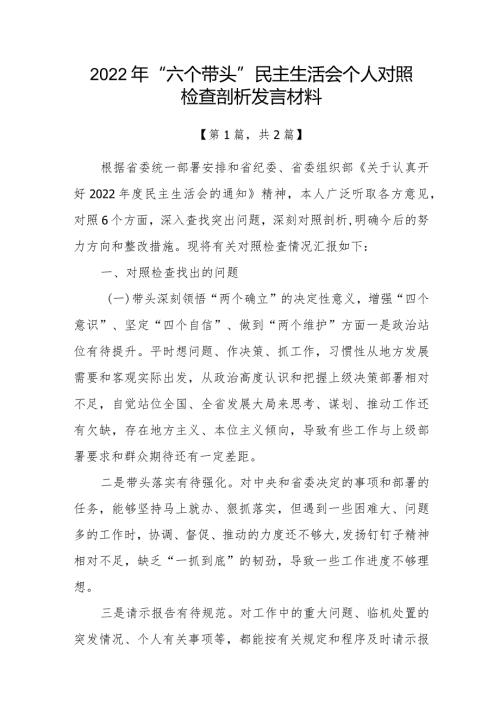 2022年“六个带头”民主生活会个人对照检查剖析发言材料

【第1篇，共2篇】

根据省委统一部署安排和省纪委、省委组织部《关于认真开好2022年度民主生活会的通知》精神，本人广泛听取各方意见，对照6个方面，深入查找突出问题，深刻对照剖析，明确今后的努力方向和整改措施。现将有关对照检查情况汇报如下：

一、对照检查找出的问题

（一）带头深刻领悟“两个确立”的决定性意义，增强“四个意识”、坚定“四个自信”、做到“两个维护”方面一是政治站位有待提升。平时想问题、作决策、抓工作，习惯性从地方发展需要和客观实际出发，从政治高度认识和把握上级决策部署相对不足，自觉站位全国、全省发展大局来思考、谋划、推动工作还有欠缺，存在地方主义、本位主义倾向，导致有些工作与上级部署要求和群众期待还有一定差距。

二是带头落实有待强化。对中央和省委决定的事项和部署的任务，能够坚持马上就办、狠抓落实，但遇到一些困难大、问题多的工作时，协调、督促、推动的力度还不够大，发扬钉钉子精神相对不足，缺乏“一抓到底”的韧劲，导致一些工作进度不够理想。

三是请示报告有待规范。对工作中的重大问题、临机处置的突发情况、个人有关事项等，都能按有关规定和程序及时请示报